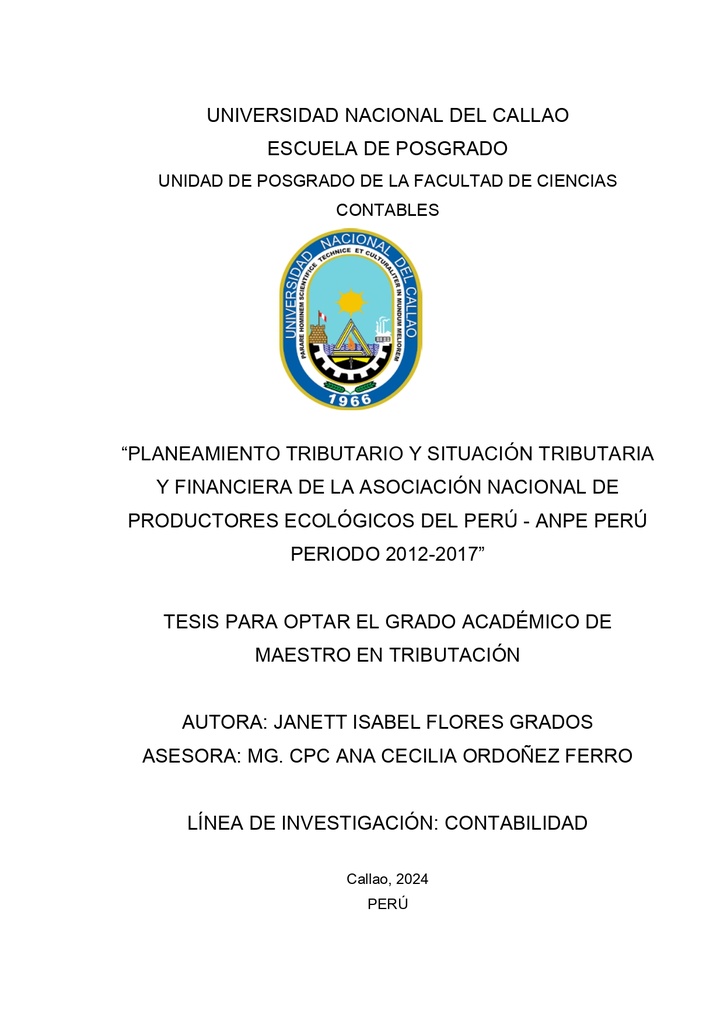 UNIVERSIDAD NACIONAL DEL CALLAO
ESCUELA DE POSGRADO
UNIDAD DE POSGRADO DE LA FACULTAD DE CIENCIAS CONTABLES

UNIVERSIDAD NACIONAL DEL CALLAO
PARARE HOMINEM SCIENTIFICE TECHNICE ET CULTURALITER IN MUNDUM MELIOREM
1966

“PLANEAMIENTO TRIBUTARIO Y SITUACIÓN TRIBUTARIA Y FINANCIERA DE LA ASOCIACIÓN NACIONAL DE PRODUCTORES ECOLÓGICOS DEL PERÚ - ANPE PERÚ PERIODO 2012-2017”

TESIS PARA OPTAR EL GRADO ACADÉMICO DE MAESTRO EN TRIBUTACIÓN

AUTORA: JANETT ISABEL FLORES GRADOS
ASESORA: MG. CPC ANA CECILIA ORDOÑEZ FERRO

LÍNEA DE INVESTIGACIÓN: CONTABILIDAD

Callao, 2024
PERÚ